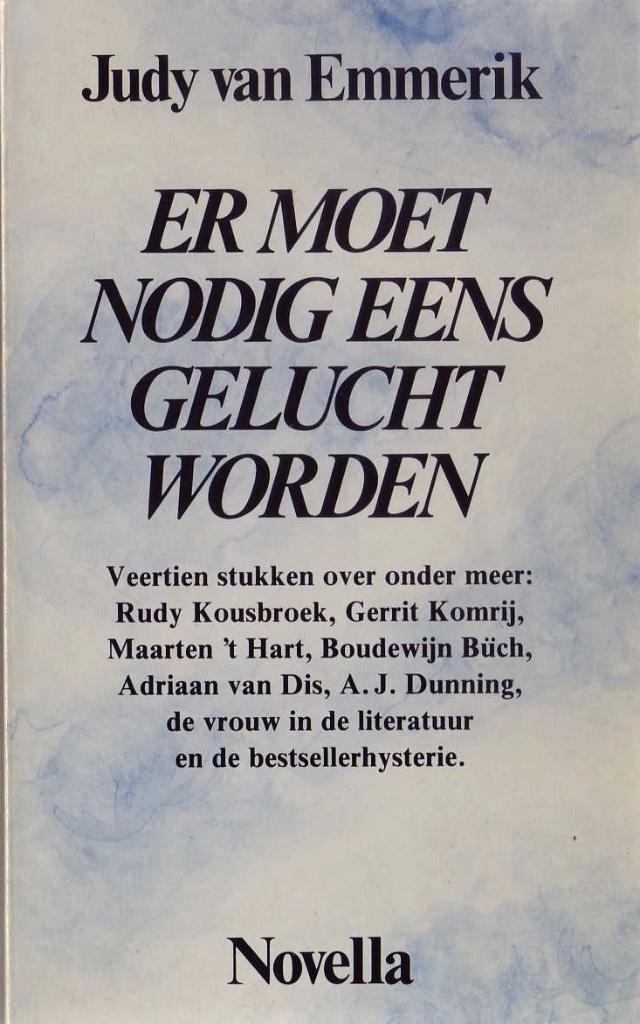 Judy van Emmerik

ER MOET NODIG EENS GELUCHT WORDEN

Veertien stukken over onder meer: Rudy Kousbroek, Gerrit Komrij, Maarten 't Hart, Boudewijn Büch, Adriaan van Dis, A. J. Dunning, de vrouw in de literatuur en de bestsellerhysterie.

Novella